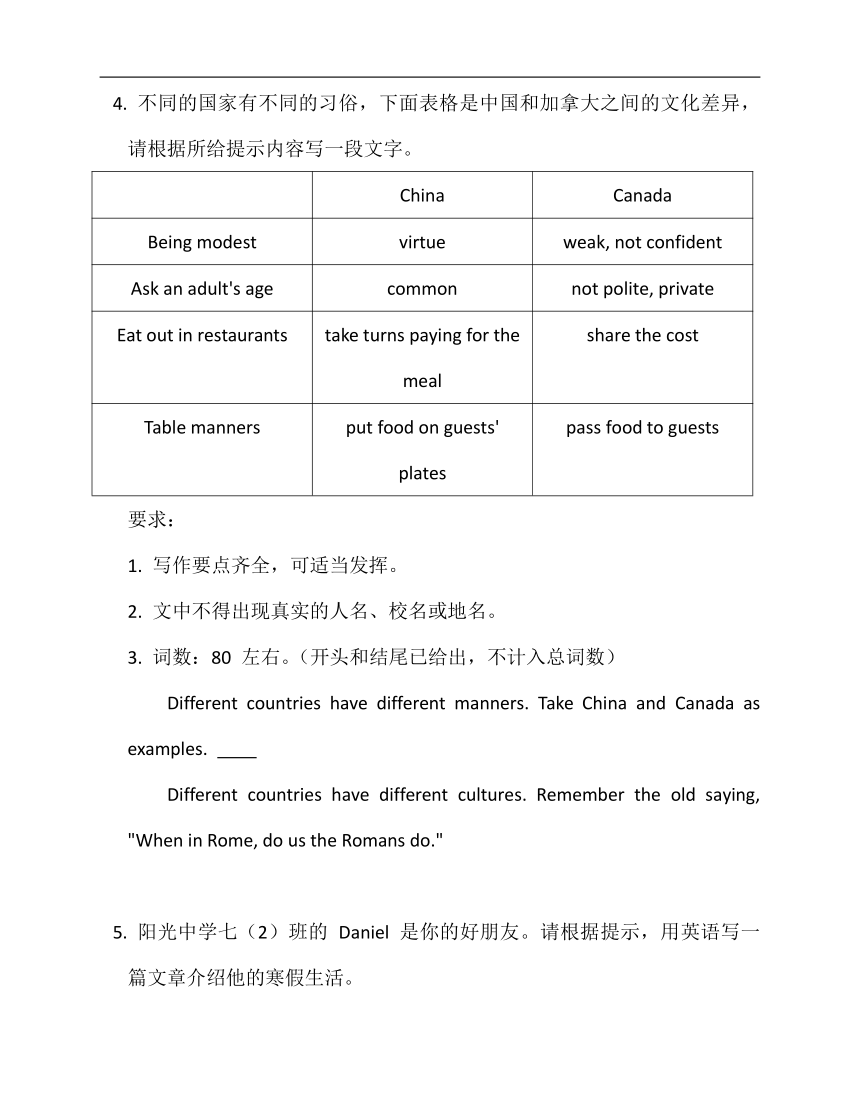 4. 不同的国家有不同的习俗，下面表格是中国和加拿大之间的文化差异，请根据所给提示内容写一段文字。

| | China | Canada |
|---|---|---|
| Being modest | virtue | weak, not confident |
| Ask an adult's age | common | not polite, private |
| Eat out in restaurants | take turns paying for the meal | share the cost |
| Table manners | put food on guests' plates | pass food to guests |

要求：

1. 写作要点齐全，可适当发挥。

2. 文中不得出现真实的人名、校名或地名。

3. 词数：80 左右。（开头和结尾已给出，不计入总词数）

Different countries have different manners. Take China and Canada as examples. ____

Different countries have different cultures. Remember the old saying, "When in Rome, do us the Romans do."

5. 阳光中学七（2）班的 Daniel 是你的好朋友。请根据提示，用英语写一篇文章介绍他的寒假生活。